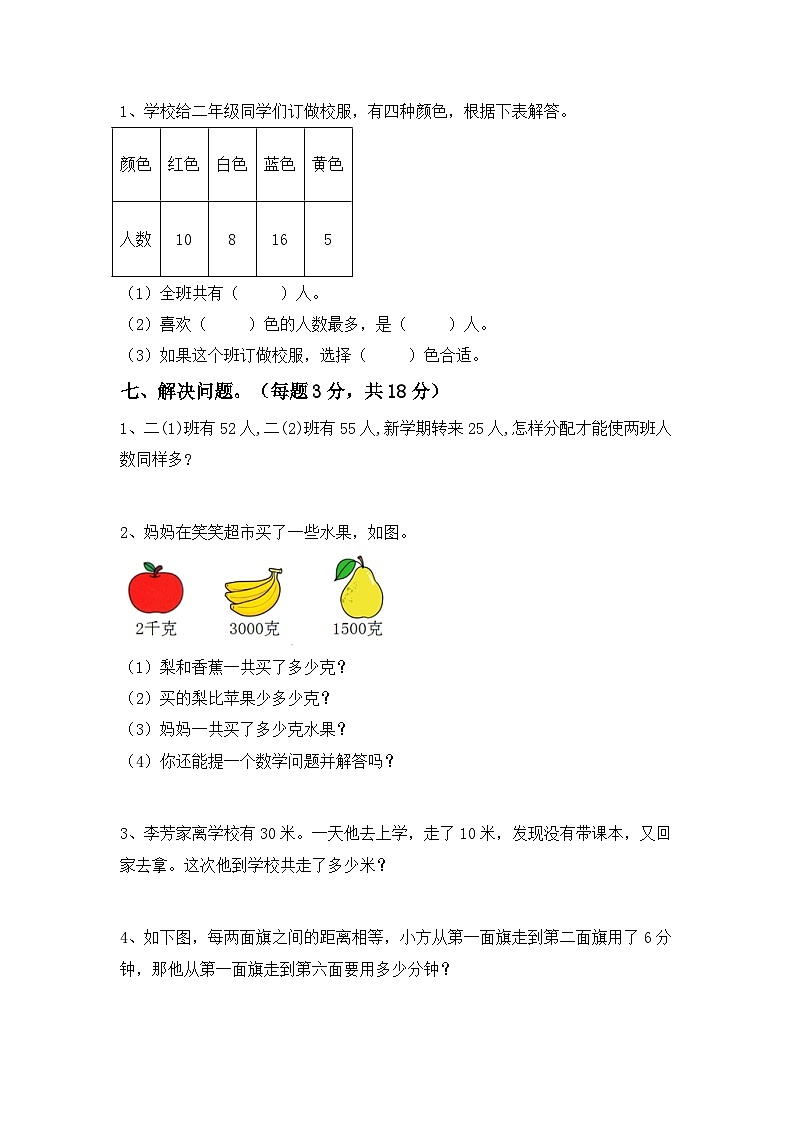 1、学校给二年级同学们订做校服，有四种颜色，根据下表解答。

| 颜色 | 红色 | 白色 | 蓝色 | 黄色 |
|---|---|---|---|---|
| 人数 | 10 | 8 | 16 | 5 |

（1）全班共有（　　）人。
（2）喜欢（　　）色的人数最多，是（　　）人。
（3）如果这个班订做校服，选择（　　）色合适。

七、解决问题。（每题3分，共18分）

1、二(1)班有52人,二(2)班有55人,新学期转来25人,怎样分配才能使两班人数同样多？

2、妈妈在笑笑超市买了一些水果，如图。

2千克　3000克　1500克

（1）梨和香蕉一共买了多少克？
（2）买的梨比苹果少多少克？
（3）妈妈一共买了多少克水果？
（4）你还能提一个数学问题并解答吗？

3、李芳家离学校有30米。一天他去上学，走了10米，发现没有带课本，又回家去拿。这次他到学校共走了多少米？

4、如下图，每两面旗之间的距离相等，小方从第一面旗走到第二面旗用了6分钟，那他从第一面旗走到第六面要用多少分钟？